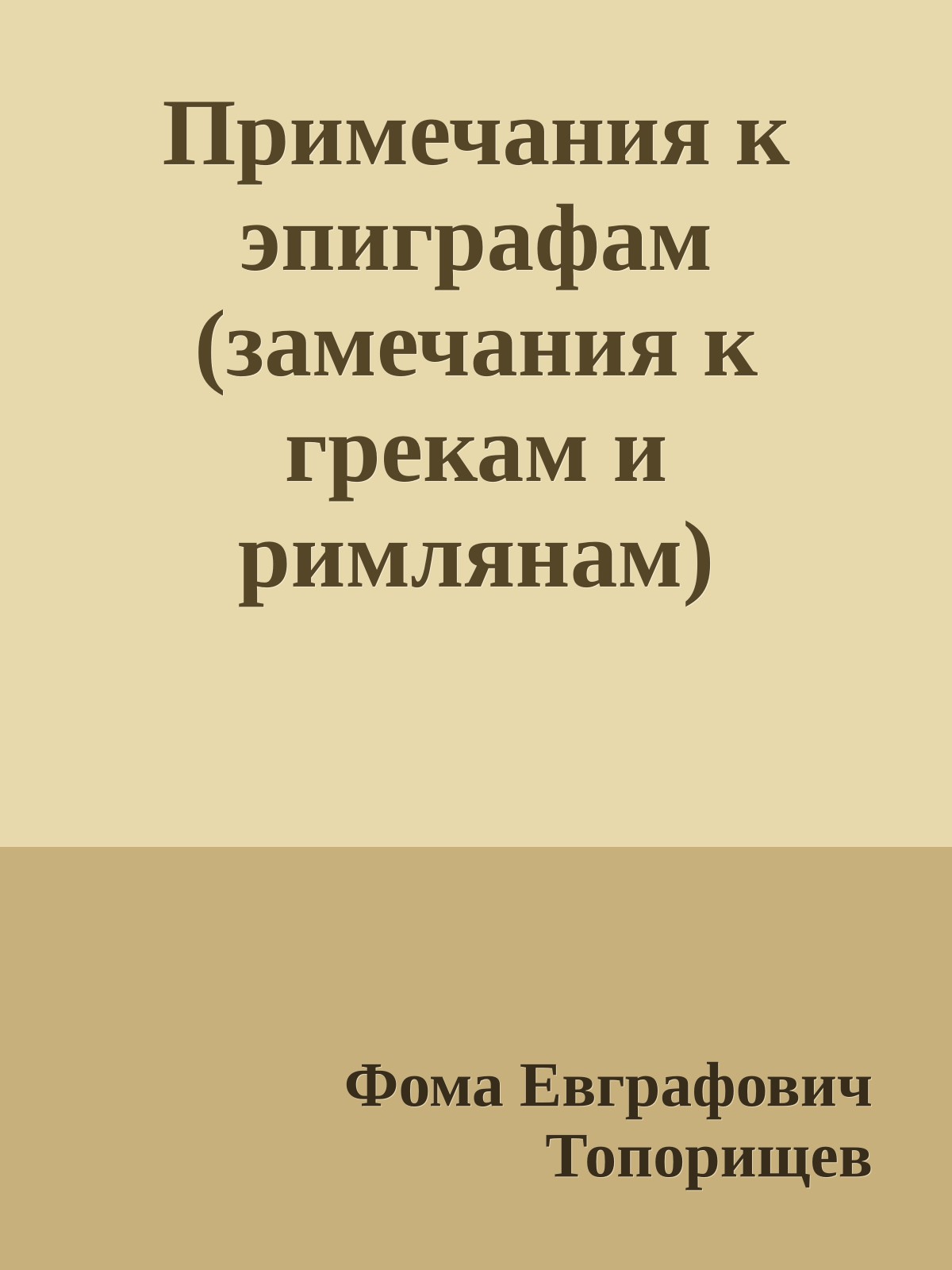 Примечания к эпиграфам (замечания к грекам и римлянам)

Фома Евграфович Топорищев